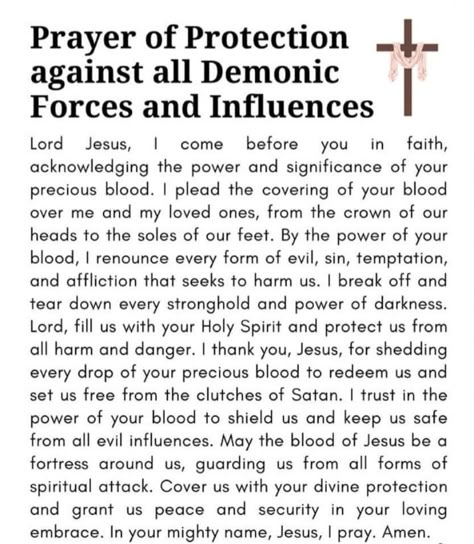 Prayer of Protection against all Demonic Forces and Influences

Lord Jesus, I come before you in faith, acknowledging the power and significance of your precious blood. I plead the covering of your blood over me and my loved ones, from the crown of our heads to the soles of our feet. By the power of your blood, I renounce every form of evil, sin, temptation, and affliction that seeks to harm us. I break off and tear down every stronghold and power of darkness. Lord, fill us with your Holy Spirit and protect us from all harm and danger. I thank you, Jesus, for shedding every drop of your precious blood to redeem us and set us free from the clutches of Satan. I trust in the power of your blood to shield us and keep us safe from all evil influences. May the blood of Jesus be a fortress around us, guarding us from all forms of spiritual attack. Cover us with your divine protection and grant us peace and security in your loving embrace. In your mighty name, Jesus, I pray. Amen.